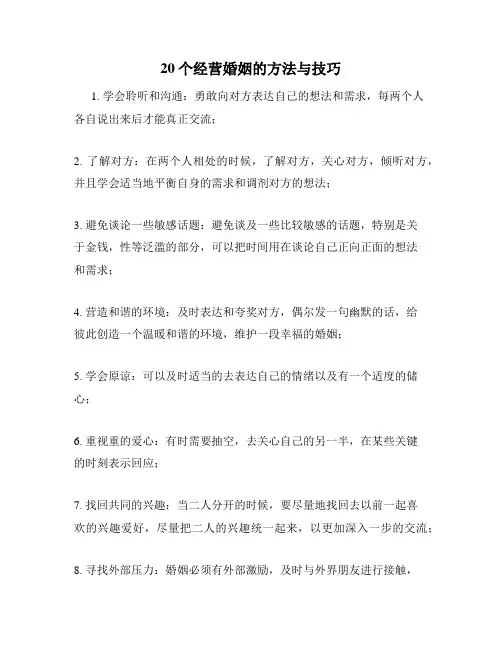 20 个经营婚姻的方法与技巧

1. 学会聆听和沟通：勇敢向对方表达自己的想法和需求，每两个人各自说出来后才能真正交流；

2. 了解对方：在两个人相处的时候，了解对方，关心对方，倾听对方，并且学会适当地平衡自身的需求和调剂对方的想法；

3. 避免谈论一些敏感话题：避免谈及一些比较敏感的话题，特别是关于金钱，性等泛滥的部分，可以把时间用在谈论自己正向正面的想法和需求；

4. 营造和谐的环境：及时表达和夸奖对方，偶尔发一句幽默的话，给彼此创造一个温暖和谐的环境，维护一段幸福的婚姻；

5. 学会原谅：可以及时适当的去表达自己的情绪以及有一个适度的储心；

6. 重视重的爱心：有时需要抽空，去关心自己的另一半，在某些关键的时刻表示回应；

7. 找回共同的兴趣：当二人分开的时候，要尽量地找回去以前一起喜欢的兴趣爱好，尽量把二人的兴趣统一起来，以更加深入一步的交流；

8. 寻找外部压力：婚姻必须有外部激励，及时与外界朋友进行接触，